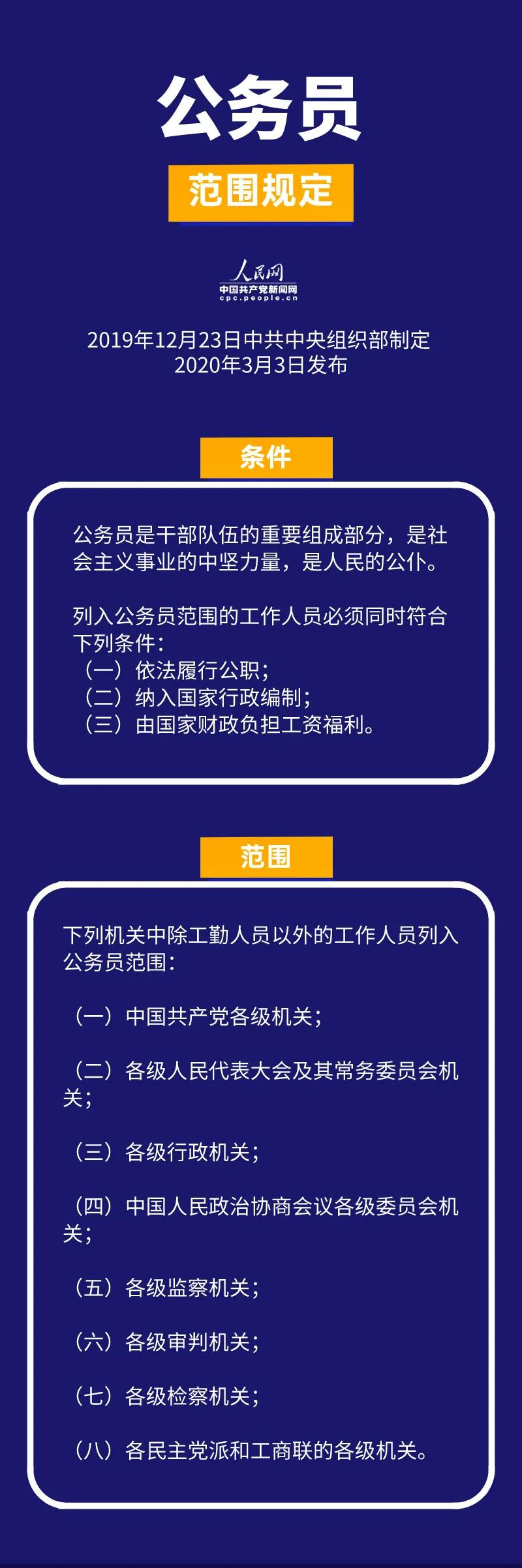 公务员

范围规定

人民网
中国共产党新闻网
cpc.people.cn

2019年12月23日中共中央组织部制定
2020年3月3日发布

条件

公务员是干部队伍的重要组成部分，是社会主义事业的中坚力量，是人民的公仆。

列入公务员范围的工作人员必须同时符合下列条件：
（一）依法履行公职；
（二）纳入国家行政编制；
（三）由国家财政负担工资福利。

范围

下列机关中除工勤人员以外的工作人员列入公务员范围：

（一）中国共产党各级机关；

（二）各级人民代表大会及其常务委员会机关；

（三）各级行政机关；

（四）中国人民政治协商会议各级委员会机关；

（五）各级监察机关；

（六）各级审判机关；

（七）各级检察机关；

（八）各民主党派和工商联的各级机关。